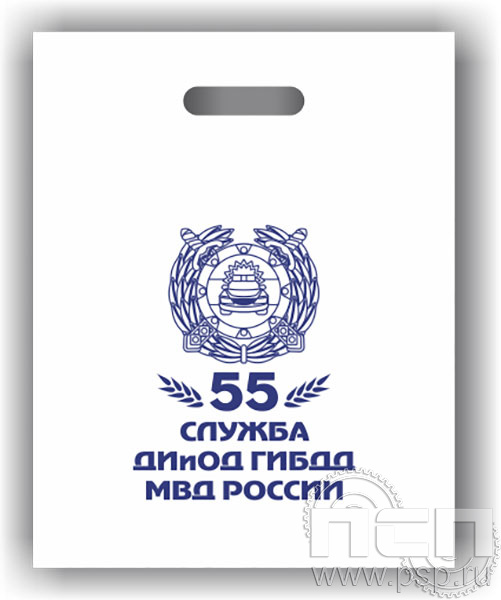 55
СЛУЖБА
ДИиОД ГИБДД
МВД РОССИИ

ПСП
www.psp.ru